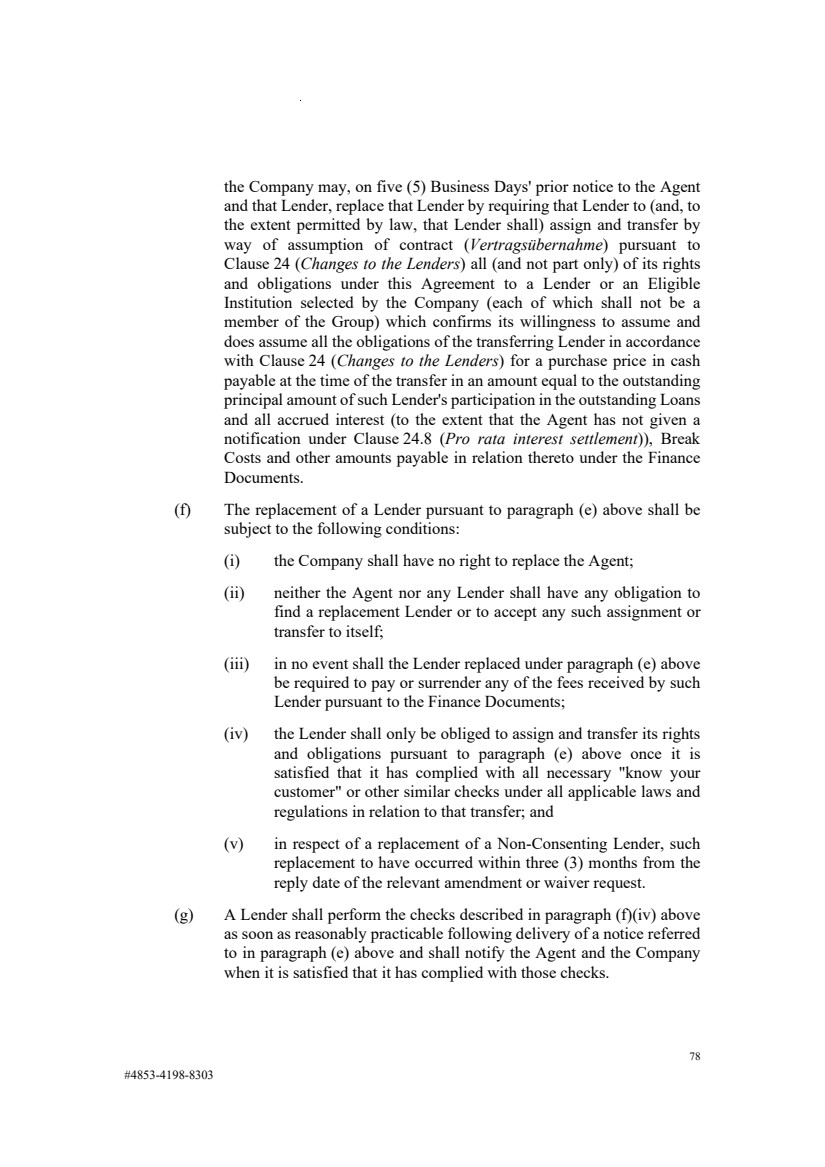 the Company may, on five (5) Business Days' prior notice to the Agent and that Lender, replace that Lender by requiring that Lender to (and, to the extent permitted by law, that Lender shall) assign and transfer by way of assumption of contract (Vertragsübernahme) pursuant to Clause 24 (Changes to the Lenders) all (and not part only) of its rights and obligations under this Agreement to a Lender or an Eligible Institution selected by the Company (each of which shall not be a member of the Group) which confirms its willingness to assume and does assume all the obligations of the transferring Lender in accordance with Clause 24 (Changes to the Lenders) for a purchase price in cash payable at the time of the transfer in an amount equal to the outstanding principal amount of such Lender's participation in the outstanding Loans and all accrued interest (to the extent that the Agent has not given a notification under Clause 24.8 (Pro rata interest settlement)), Break Costs and other amounts payable in relation thereto under the Finance Documents.

(f) The replacement of a Lender pursuant to paragraph (e) above shall be subject to the following conditions:

(i) the Company shall have no right to replace the Agent;

(ii) neither the Agent nor any Lender shall have any obligation to find a replacement Lender or to accept any such assignment or transfer to itself;

(iii) in no event shall the Lender replaced under paragraph (e) above be required to pay or surrender any of the fees received by such Lender pursuant to the Finance Documents;

(iv) the Lender shall only be obliged to assign and transfer its rights and obligations pursuant to paragraph (e) above once it is satisfied that it has complied with all necessary "know your customer" or other similar checks under all applicable laws and regulations in relation to that transfer; and

(v) in respect of a replacement of a Non-Consenting Lender, such replacement to have occurred within three (3) months from the reply date of the relevant amendment or waiver request.

(g) A Lender shall perform the checks described in paragraph (f)(iv) above as soon as reasonably practicable following delivery of a notice referred to in paragraph (e) above and shall notify the Agent and the Company when it is satisfied that it has complied with those checks.

78

#4853-4198-8303